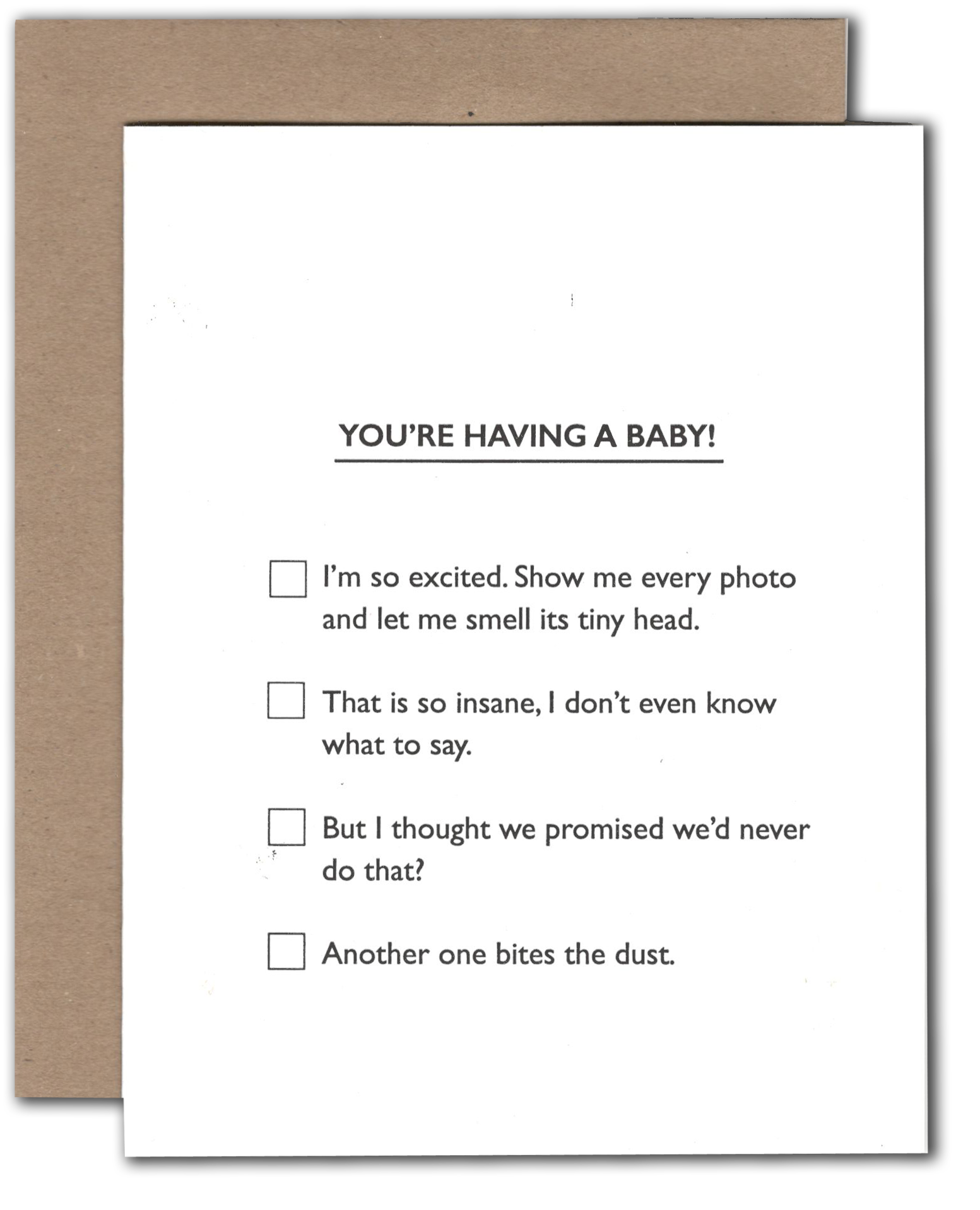 YOU'RE HAVING A BABY!

☐ I'm so excited. Show me every photo and let me smell its tiny head.

☐ That is so insane, I don't even know what to say.

☐ But I thought we promised we'd never do that?

☐ Another one bites the dust.